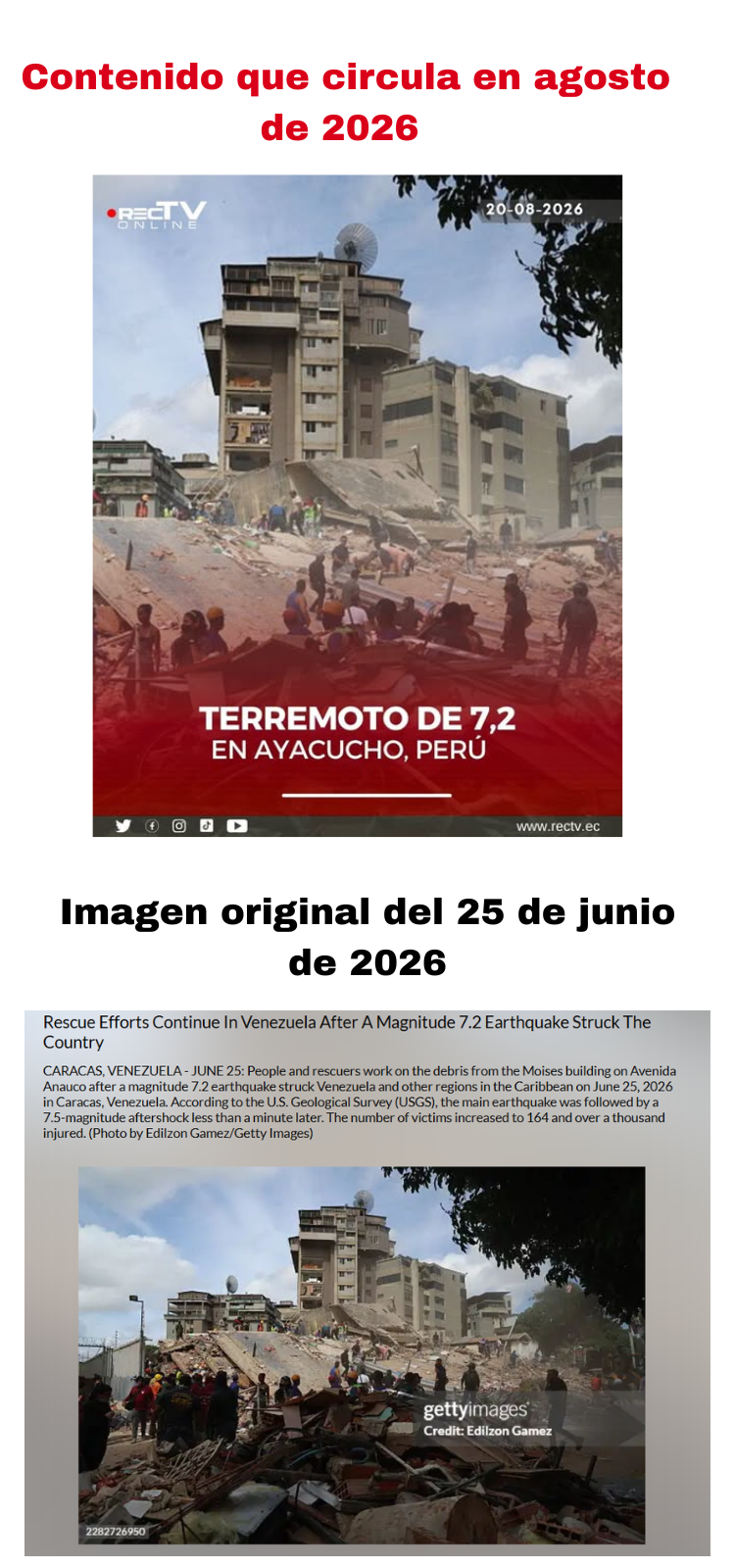 Contenido que circula en agosto de 2026

RECTV ONLINE

20-08-2026

TERREMOTO DE 7,2
EN AYACUCHO, PERÚ

www.rectv.ec

Imagen original del 25 de junio de 2026

Rescue Efforts Continue In Venezuela After A Magnitude 7.2 Earthquake Struck The Country

CARACAS, VENEZUELA - JUNE 25: People and rescuers work on the debris from the Moises building on Avenida Anauco after a magnitude 7.2 earthquake struck Venezuela and other regions in the Caribbean on June 25, 2026 in Caracas, Venezuela. According to the U.S. Geological Survey (USGS), the main earthquake was followed by a 7.5-magnitude aftershock less than a minute later. The number of victims increased to 164 and over a thousand injured. (Photo by Edilzon Gamez/Getty Images)

gettyimages
Credit: Edilzon Gamez

2282726950